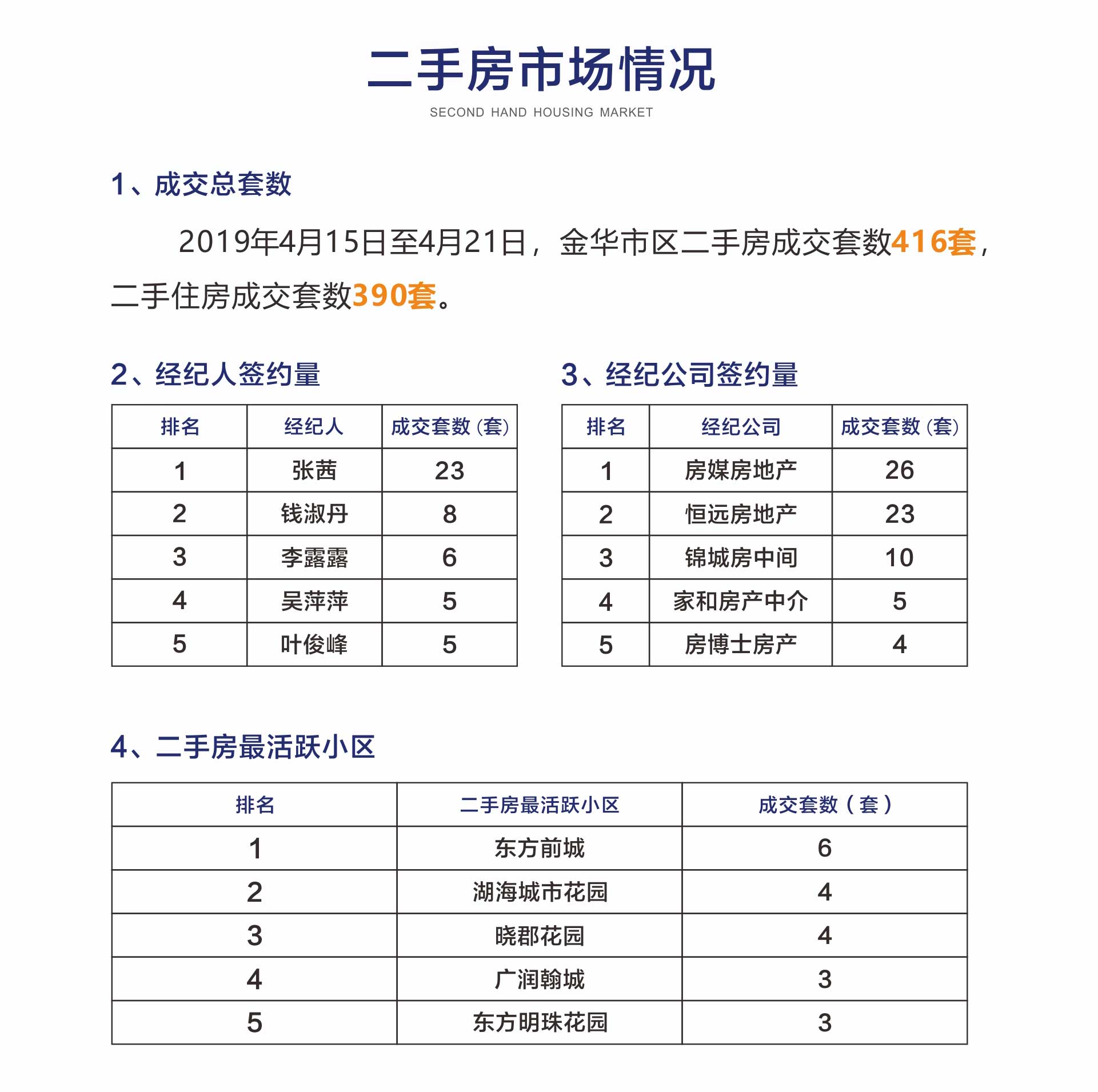 二手房市场情况

SECOND HAND HOUSING MARKET

1、成交总套数

2019年4月15日至4月21日，金华市区二手房成交套数416套，二手住房成交套数390套。

2、经纪人签约量

| 排名 | 经纪人 | 成交套数(套) |
|---|---|---|
| 1 | 张茜 | 23 |
| 2 | 钱淑丹 | 8 |
| 3 | 李露露 | 6 |
| 4 | 吴萍萍 | 5 |
| 5 | 叶俊峰 | 5 |

3、经纪公司签约量

| 排名 | 经纪公司 | 成交套数(套) |
|---|---|---|
| 1 | 房媒房地产 | 26 |
| 2 | 恒远房地产 | 23 |
| 3 | 锦城房中间 | 10 |
| 4 | 家和房产中介 | 5 |
| 5 | 房博士房产 | 4 |

4、二手房最活跃小区

| 排名 | 二手房最活跃小区 | 成交套数（套） |
|---|---|---|
| 1 | 东方前城 | 6 |
| 2 | 湖海城市花园 | 4 |
| 3 | 晓郡花园 | 4 |
| 4 | 广润翰城 | 3 |
| 5 | 东方明珠花园 | 3 |